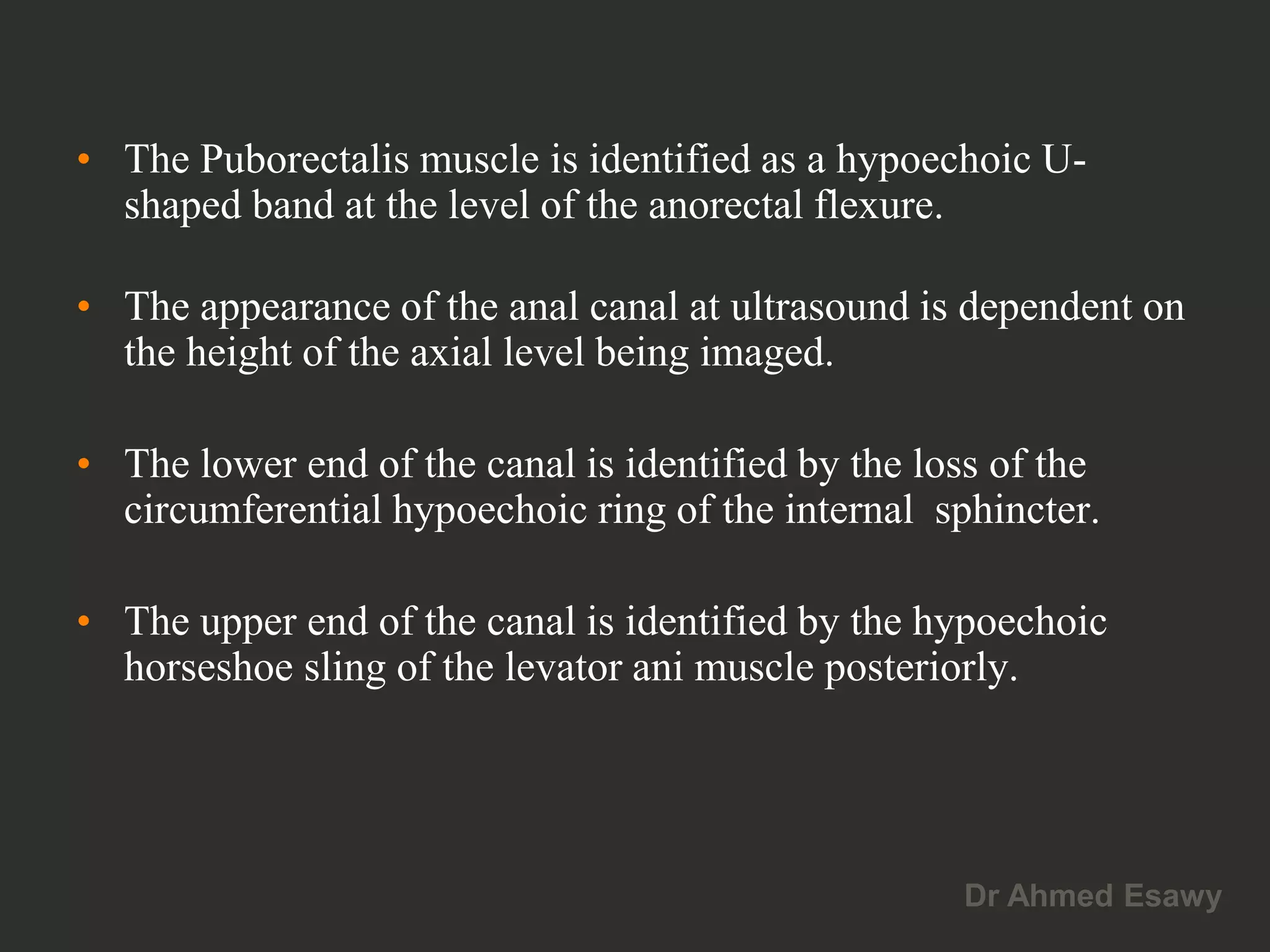 • The Puborectalis muscle is identified as a hypoechoic U-shaped band at the level of the anorectal flexure.

• The appearance of the anal canal at ultrasound is dependent on the height of the axial level being imaged.

• The lower end of the canal is identified by the loss of the circumferential hypoechoic ring of the internal sphincter.

• The upper end of the canal is identified by the hypoechoic horseshoe sling of the levator ani muscle posteriorly.

Dr Ahmed Esawy